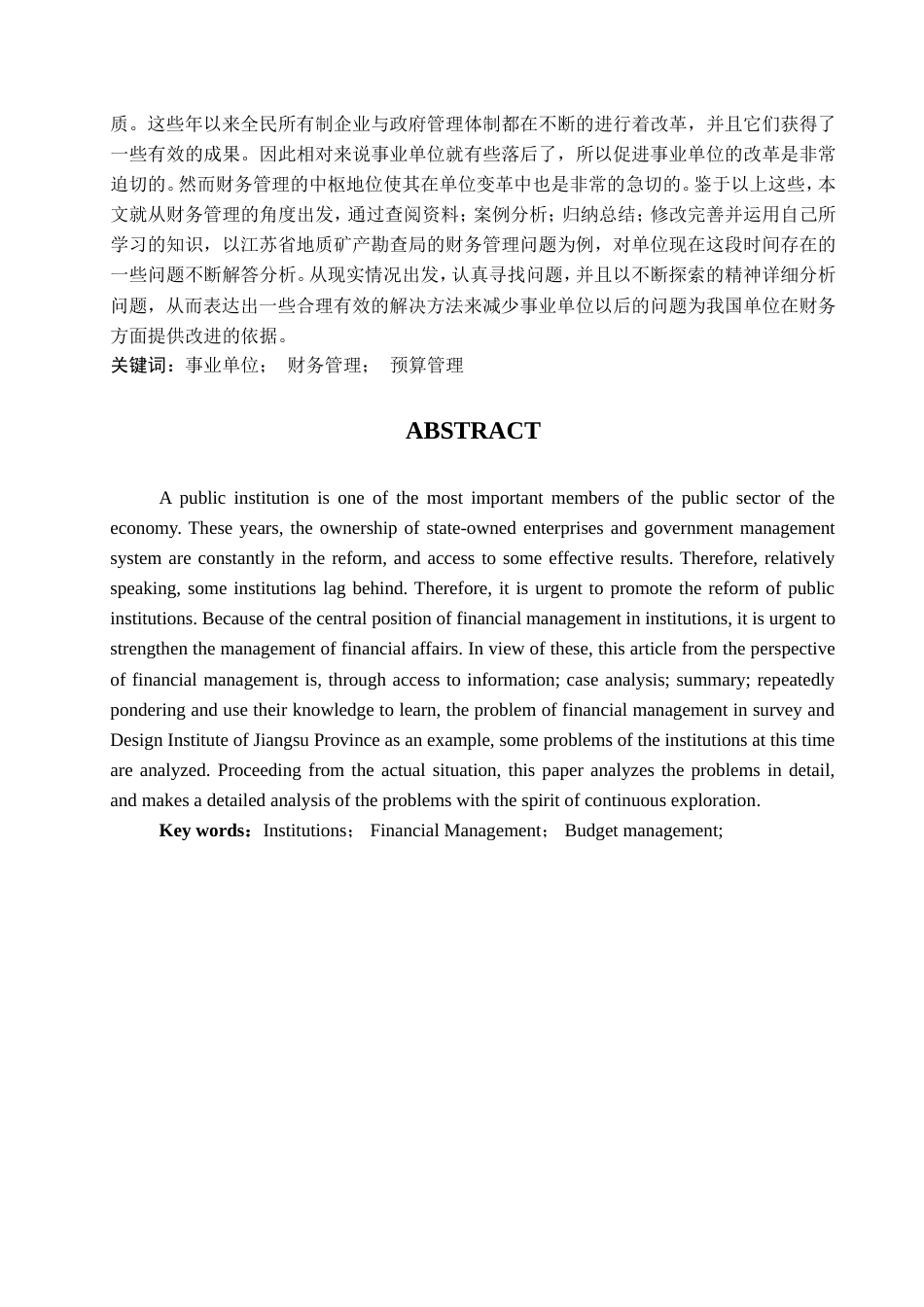 质。这些年以来全民所有制企业与政府管理体制都在不断的进行着改革，并且它们获得了一些有效的成果。因此相对来说事业单位就有些落后了，所以促进事业单位的改革是非常迫切的。然而财务管理的中枢地位使其在单位变革中也是非常的急切的。鉴于以上这些，本文就从财务管理的角度出发，通过查阅资料；案例分析；归纳总结；修改完善并运用自己所学习的知识，以江苏省地质矿产勘查局的财务管理问题为例，对单位现在这段时间存在的一些问题不断解答分析。从现实情况出发，认真寻找问题，并且以不断探索的精神详细分析问题，从而表达出一些合理有效的解决方法来减少事业单位以后的问题为我国单位在财务方面提供改进的依据。
关键词：事业单位；　财务管理；　预算管理

ABSTRACT

A public institution is one of the most important members of the public sector of the economy. These years, the ownership of state-owned enterprises and government management system are constantly in the reform, and access to some effective results. Therefore, relatively speaking, some institutions lag behind. Therefore, it is urgent to promote the reform of public institutions. Because of the central position of financial management in institutions, it is urgent to strengthen the management of financial affairs. In view of these, this article from the perspective of financial management is, through access to information; case analysis; summary; repeatedly pondering and use their knowledge to learn, the problem of financial management in survey and Design Institute of Jiangsu Province as an example, some problems of the institutions at this time are analyzed. Proceeding from the actual situation, this paper analyzes the problems in detail, and makes a detailed analysis of the problems with the spirit of continuous exploration.

Key words：Institutions；　Financial Management；　Budget management;